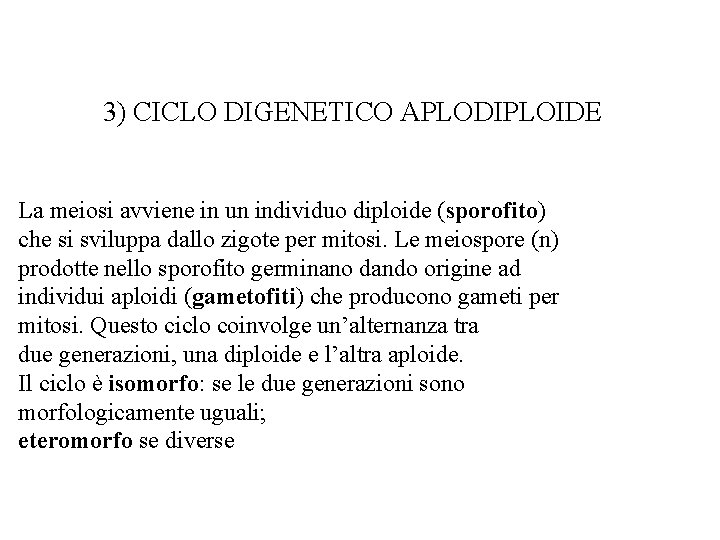 3) CICLO DIGENETICO APLODIPLOIDE

La meiosi avviene in un individuo diploide (sporofito) che si sviluppa dallo zigote per mitosi. Le meiospore (n) prodotte nello sporofito germinano dando origine ad individui aploidi (gametofiti) che producono gameti per mitosi. Questo ciclo coinvolge un'alternanza tra due generazioni, una diploide e l'altra aploide.
Il ciclo è isomorfo: se le due generazioni sono morfologicamente uguali;
eteromorfo se diverse